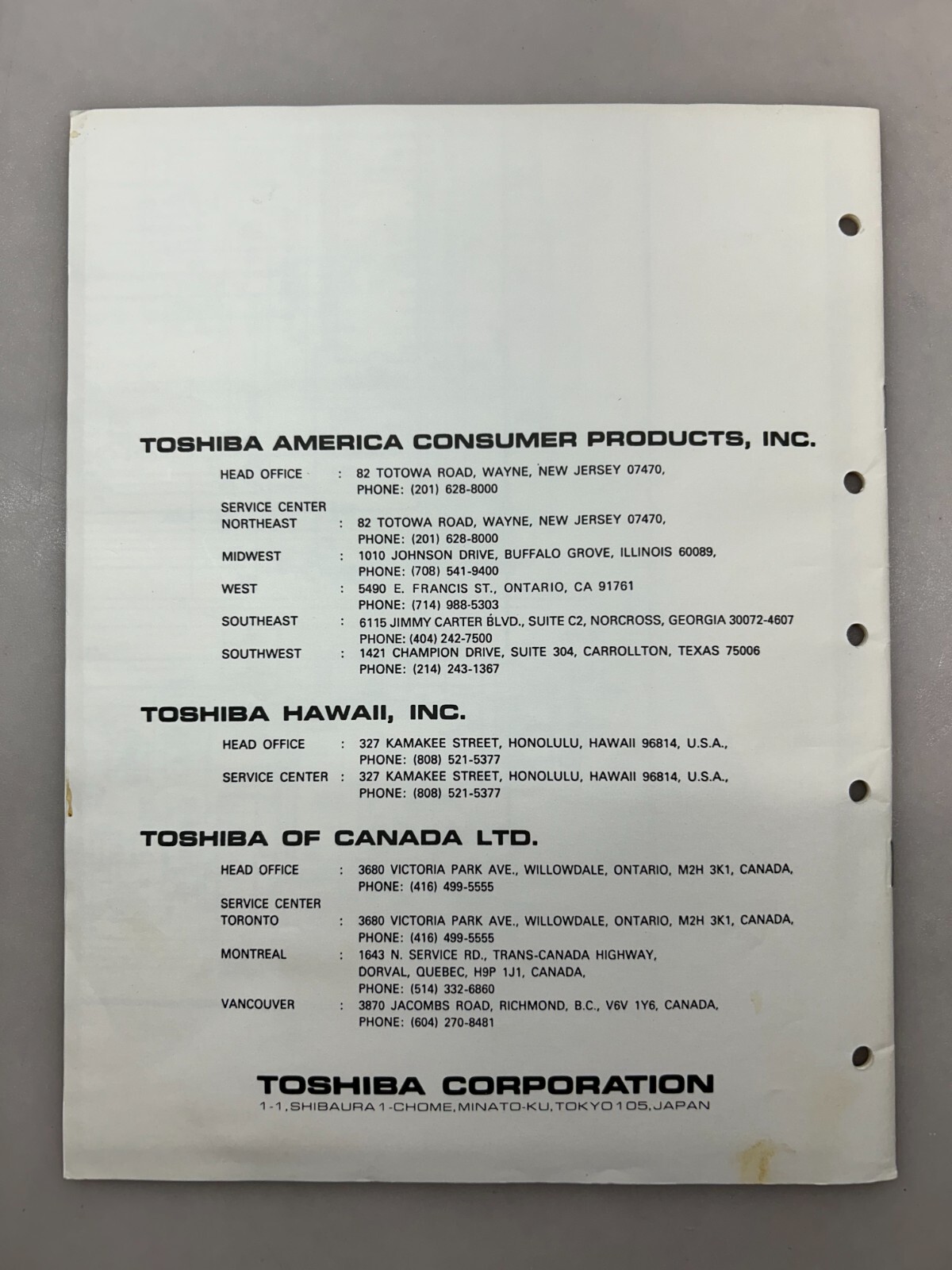 TOSHIBA AMERICA CONSUMER PRODUCTS, INC.

HEAD OFFICE : 82 TOTOWA ROAD, WAYNE, NEW JERSEY 07470, PHONE: (201) 628-8000

SERVICE CENTER
NORTHEAST : 82 TOTOWA ROAD, WAYNE, NEW JERSEY 07470, PHONE: (201) 628-8000

MIDWEST : 1010 JOHNSON DRIVE, BUFFALO GROVE, ILLINOIS 60089, PHONE: (708) 541-9400

WEST : 5490 E. FRANCIS ST., ONTARIO, CA 91761 PHONE: (714) 988-5303

SOUTHEAST : 6115 JIMMY CARTER BLVD., SUITE C2, NORCROSS, GEORGIA 30072-4607 PHONE: (404) 242-7500

SOUTHWEST : 1421 CHAMPION DRIVE, SUITE 304, CARROLLTON, TEXAS 75006 PHONE: (214) 243-1367

TOSHIBA HAWAII, INC.

HEAD OFFICE : 327 KAMAKEE STREET, HONOLULU, HAWAII 96814, U.S.A., PHONE: (808) 521-5377

SERVICE CENTER : 327 KAMAKEE STREET, HONOLULU, HAWAII 96814, U.S.A., PHONE: (808) 521-5377

TOSHIBA OF CANADA LTD.

HEAD OFFICE : 3680 VICTORIA PARK AVE., WILLOWDALE, ONTARIO, M2H 3K1, CANADA, PHONE: (416) 499-5555

SERVICE CENTER
TORONTO : 3680 VICTORIA PARK AVE., WILLOWDALE, ONTARIO, M2H 3K1, CANADA, PHONE: (416) 499-5555

MONTREAL : 1643 N. SERVICE RD., TRANS-CANADA HIGHWAY, DORVAL, QUEBEC, H9P 1J1, CANADA, PHONE: (514) 332-6860

VANCOUVER : 3870 JACOMBS ROAD, RICHMOND, B.C., V6V 1Y6, CANADA, PHONE: (604) 270-8481

TOSHIBA CORPORATION
1-1, SHIBAURA 1-CHOME, MINATO-KU, TOKYO 105, JAPAN